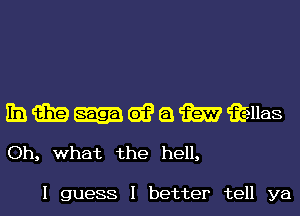 In the saga of a few fellas
Oh, what the hell,
I guess I better tell ya